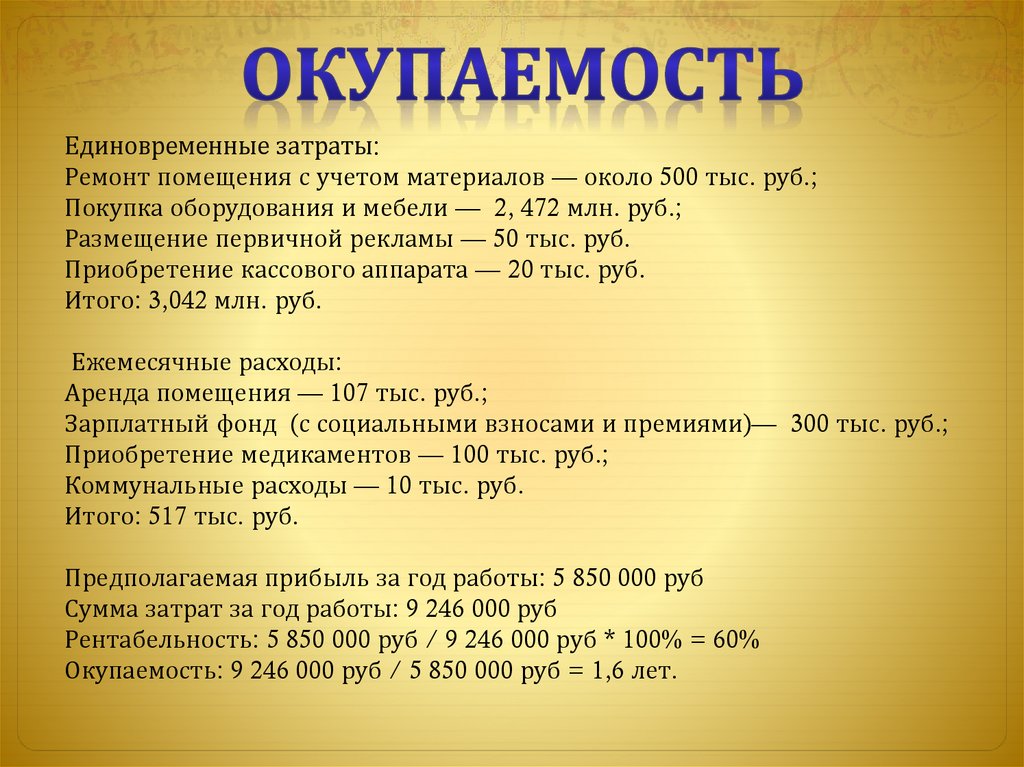 ОКУПАЕМОСТЬ

Единовременные затраты:
Ремонт помещения с учетом материалов — около 500 тыс. руб.;
Покупка оборудования и мебели — 2, 472 млн. руб.;
Размещение первичной рекламы — 50 тыс. руб.
Приобретение кассового аппарата — 20 тыс. руб.
Итого: 3,042 млн. руб.

Ежемесячные расходы:
Аренда помещения — 107 тыс. руб.;
Зарплатный фонд (с социальными взносами и премиями)— 300 тыс. руб.;
Приобретение медикаментов — 100 тыс. руб.;
Коммунальные расходы — 10 тыс. руб.
Итого: 517 тыс. руб.

Предполагаемая прибыль за год работы: 5 850 000 руб
Сумма затрат за год работы: 9 246 000 руб
Рентабельность: 5 850 000 руб / 9 246 000 руб * 100% = 60%
Окупаемость: 9 246 000 руб / 5 850 000 руб = 1,6 лет.